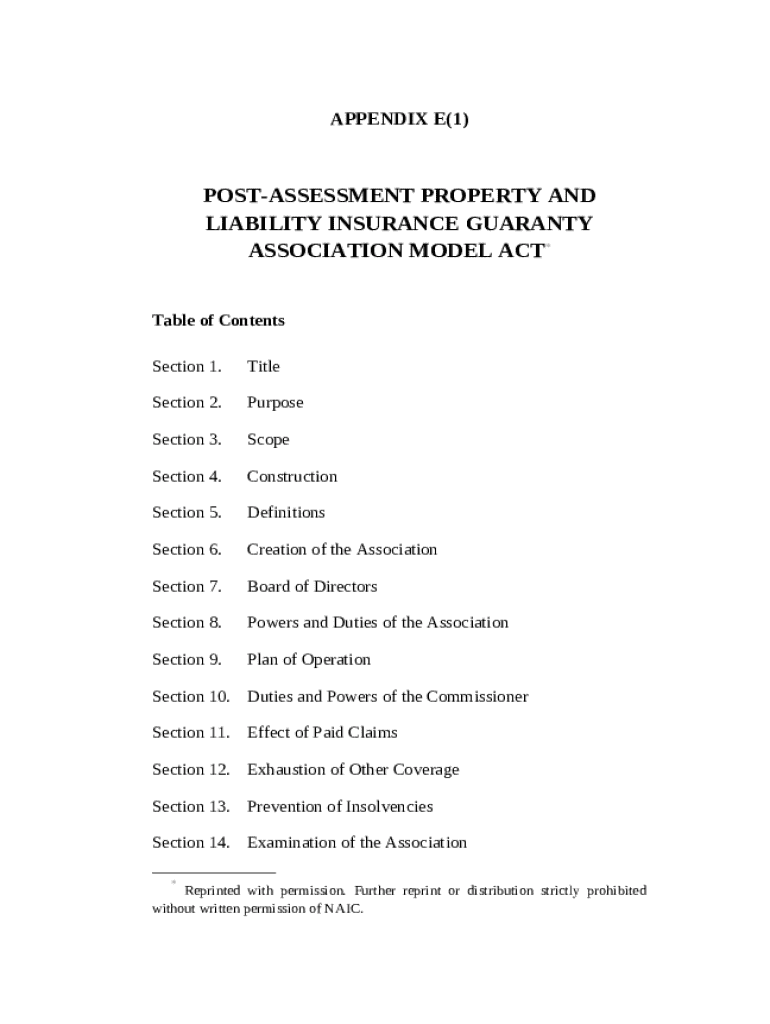 APPENDIX E(1)

POST-ASSESSMENT PROPERTY AND LIABILITY INSURANCE GUARANTY ASSOCIATION MODEL ACT*

Table of Contents

Section 1. Title

Section 2. Purpose

Section 3. Scope

Section 4. Construction

Section 5. Definitions

Section 6. Creation of the Association

Section 7. Board of Directors

Section 8. Powers and Duties of the Association

Section 9. Plan of Operation

Section 10. Duties and Powers of the Commissioner

Section 11. Effect of Paid Claims

Section 12. Exhaustion of Other Coverage

Section 13. Prevention of Insolvencies

Section 14. Examination of the Association

* Reprinted with permission. Further reprint or distribution strictly prohibited without written permission of NAIC.